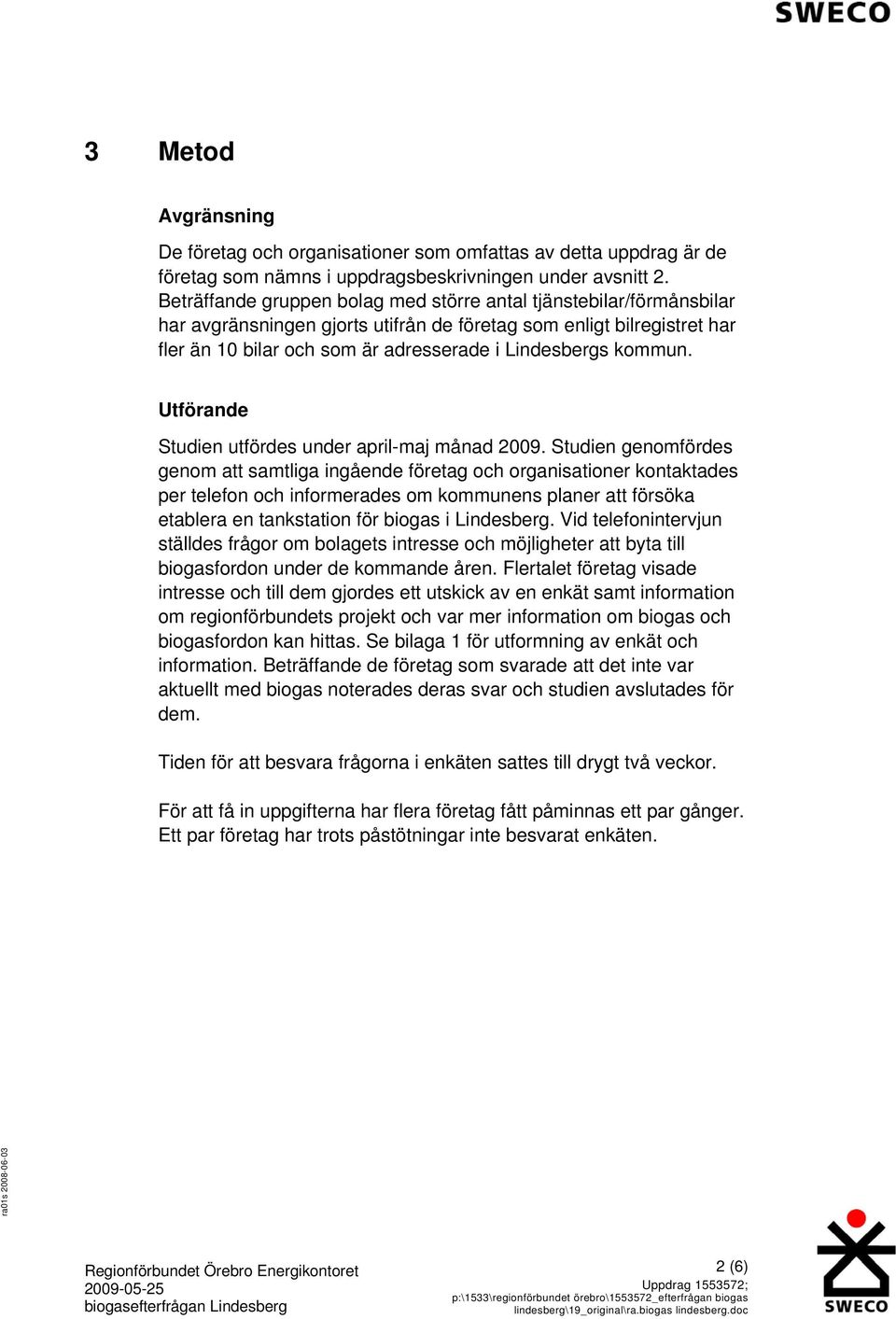 SWECO

3 Metod

Avgränsning

De företag och organisationer som omfattas av detta uppdrag är de företag som nämns i uppdragsbeskrivningen under avsnitt 2. Beträffande gruppen bolag med större antal tjänstebilar/förmånsbilar har avgränsningen gjorts utifrån de företag som enligt bilregistret har fler än 10 bilar och som är adresserade i Lindesbergs kommun.

Utförande

Studien utfördes under april-maj månad 2009. Studien genomfördes genom att samtliga ingående företag och organisationer kontaktades per telefon och informerades om kommunens planer att försöka etablera en tankstation för biogas i Lindesberg. Vid telefonintervjun ställdes frågor om bolagets intresse och möjligheter att byta till biogasfordon under de kommande åren. Flertalet företag visade intresse och till dem gjordes ett utskick av en enkät samt information om regionförbundets projekt och var mer information om biogas och biogasfordon kan hittas. Se bilaga 1 för utformning av enkät och information. Beträffande de företag som svarade att det inte var aktuellt med biogas noterades deras svar och studien avslutades för dem.

Tiden för att besvara frågorna i enkäten sattes till drygt två veckor.

För att få in uppgifterna har flera företag fått påminnas ett par gånger. Ett par företag har trots påstötningar inte besvarat enkäten.

ra01s 2008-06-03

Regionförbundet Örebro Energikontoret
2009-05-25
biogasefterfrågan Lindesberg

2 (6)
Uppdrag 1553572;
p:\1533\regionförbundet örebro\1553572_efterfrågan biogas lindesberg\19_original\ra.biogas lindesberg.doc

SWECO